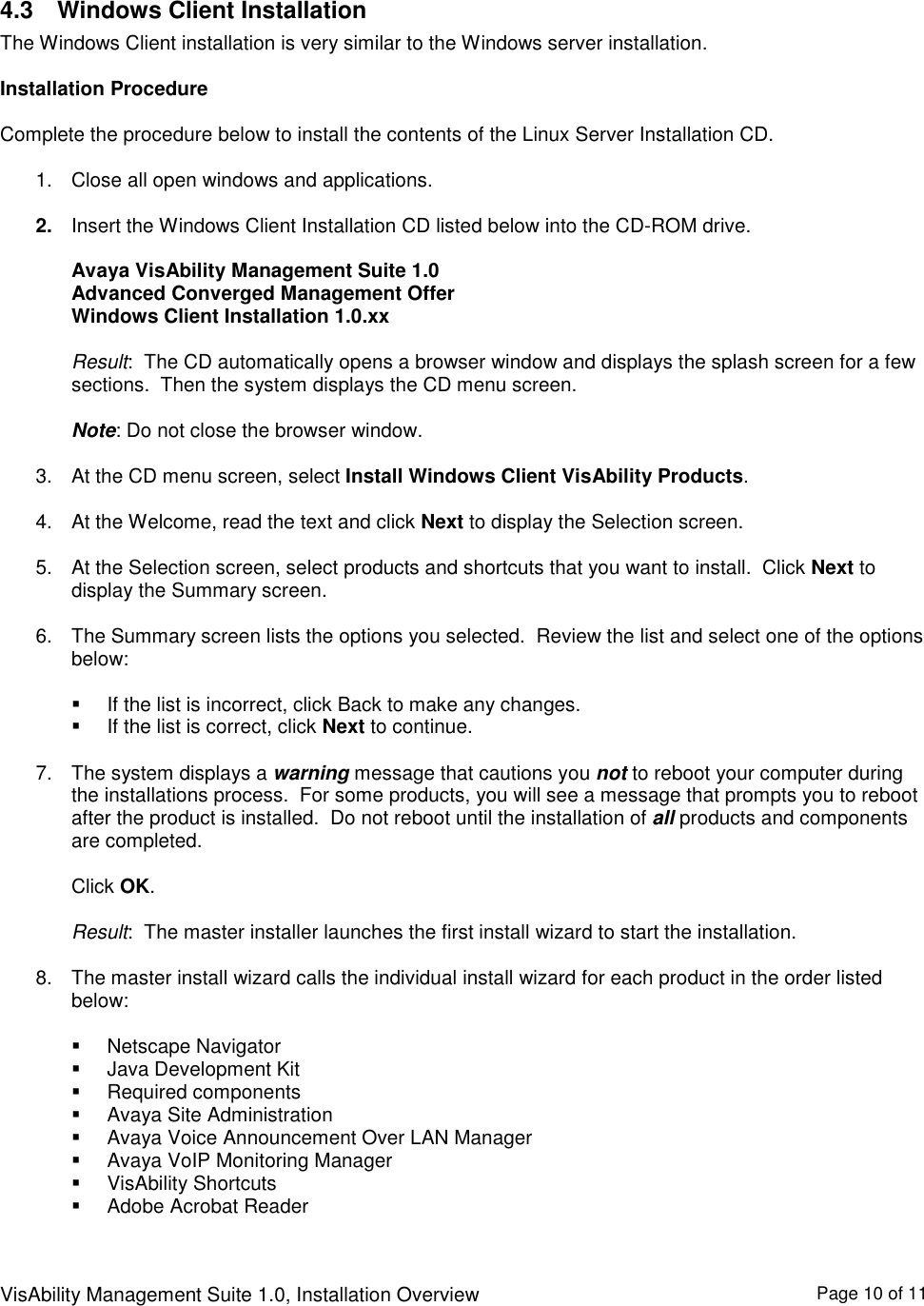 4.3 Windows Client Installation

The Windows Client installation is very similar to the Windows server installation.

Installation Procedure

Complete the procedure below to install the contents of the Linux Server Installation CD.

1. Close all open windows and applications.

2. Insert the Windows Client Installation CD listed below into the CD-ROM drive.

Avaya VisAbility Management Suite 1.0
Advanced Converged Management Offer
Windows Client Installation 1.0.xx

Result: The CD automatically opens a browser window and displays the splash screen for a few sections. Then the system displays the CD menu screen.

Note: Do not close the browser window.

3. At the CD menu screen, select Install Windows Client VisAbility Products.

4. At the Welcome, read the text and click Next to display the Selection screen.

5. At the Selection screen, select products and shortcuts that you want to install. Click Next to display the Summary screen.

6. The Summary screen lists the options you selected. Review the list and select one of the options below:

▪ If the list is incorrect, click Back to make any changes.
▪ If the list is correct, click Next to continue.

7. The system displays a warning message that cautions you not to reboot your computer during the installations process. For some products, you will see a message that prompts you to reboot after the product is installed. Do not reboot until the installation of all products and components are completed.

Click OK.

Result: The master installer launches the first install wizard to start the installation.

8. The master install wizard calls the individual install wizard for each product in the order listed below:

▪ Netscape Navigator
▪ Java Development Kit
▪ Required components
▪ Avaya Site Administration
▪ Avaya Voice Announcement Over LAN Manager
▪ Avaya VoIP Monitoring Manager
▪ VisAbility Shortcuts
▪ Adobe Acrobat Reader

VisAbility Management Suite 1.0, Installation Overview Page 10 of 11